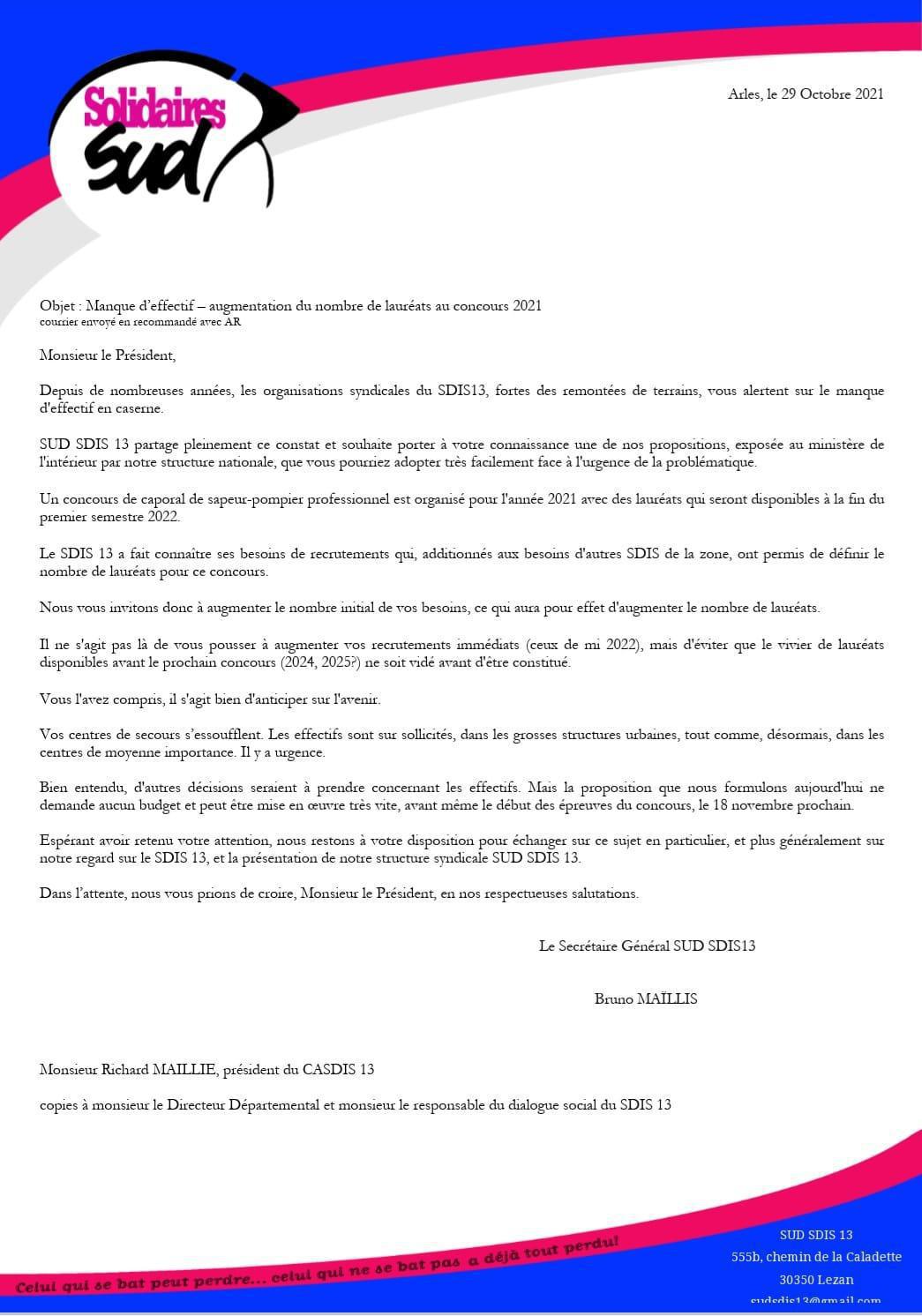 Solidaires
SUD

Arles, le 29 Octobre 2021

Objet : Manque d'effectif – augmentation du nombre de lauréats au concours 2021
courrier envoyé en recommandé avec AR

Monsieur le Président,

Depuis de nombreuses années, les organisations syndicales du SDIS13, fortes des remontées de terrains, vous alertent sur le manque d'effectif en caserne.

SUD SDIS 13 partage pleinement ce constat et souhaite porter à votre connaissance une de nos propositions, exposée au ministère de l'intérieur par notre structure nationale, que vous pourriez adopter très facilement face à l'urgence de la problématique.

Un concours de caporal de sapeur-pompier professionnel est organisé pour l'année 2021 avec des lauréats qui seront disponibles à la fin du premier semestre 2022.

Le SDIS 13 a fait connaître ses besoins de recrutements qui, additionnés aux besoins d'autres SDIS de la zone, ont permis de définir le nombre de lauréats pour ce concours.

Nous vous invitons donc à augmenter le nombre initial de vos besoins, ce qui aura pour effet d'augmenter le nombre de lauréats.

Il ne s'agit pas là de vous pousser à augmenter vos recrutements immédiats (ceux de mi 2022), mais d'éviter que le vivier de lauréats disponibles avant le prochain concours (2024, 2025?) ne soit vidé avant d'être constitué.

Vous l'avez compris, il s'agit bien d'anticiper sur l'avenir.

Vos centres de secours s'essoufflent. Les effectifs sont sur sollicités, dans les grosses structures urbaines, tout comme, désormais, dans les centres de moyenne importance. Il y a urgence.

Bien entendu, d'autres décisions seraient à prendre concernant les effectifs. Mais la proposition que nous formulons aujourd'hui ne demande aucun budget et peut être mise en œuvre très vite, avant même le début des épreuves du concours, le 18 novembre prochain.

Espérant avoir retenu votre attention, nous restons à votre disposition pour échanger sur ce sujet en particulier, et plus généralement sur notre regard sur le SDIS 13, et la présentation de notre structure syndicale SUD SDIS 13.

Dans l'attente, nous vous prions de croire, Monsieur le Président, en nos respectueuses salutations.

Le Secrétaire Général SUD SDIS13

Bruno MAÏLLIS

Monsieur Richard MAILLIE, président du CASDIS 13

copies à monsieur le Directeur Départemental et monsieur le responsable du dialogue social du SDIS 13

Celui qui se bat peut perdre... celui qui ne se bat pas a déjà tout perdu!

SUD SDIS 13
555b, chemin de la Caladette
30350 Lezan
sudsdis13@gmail.com